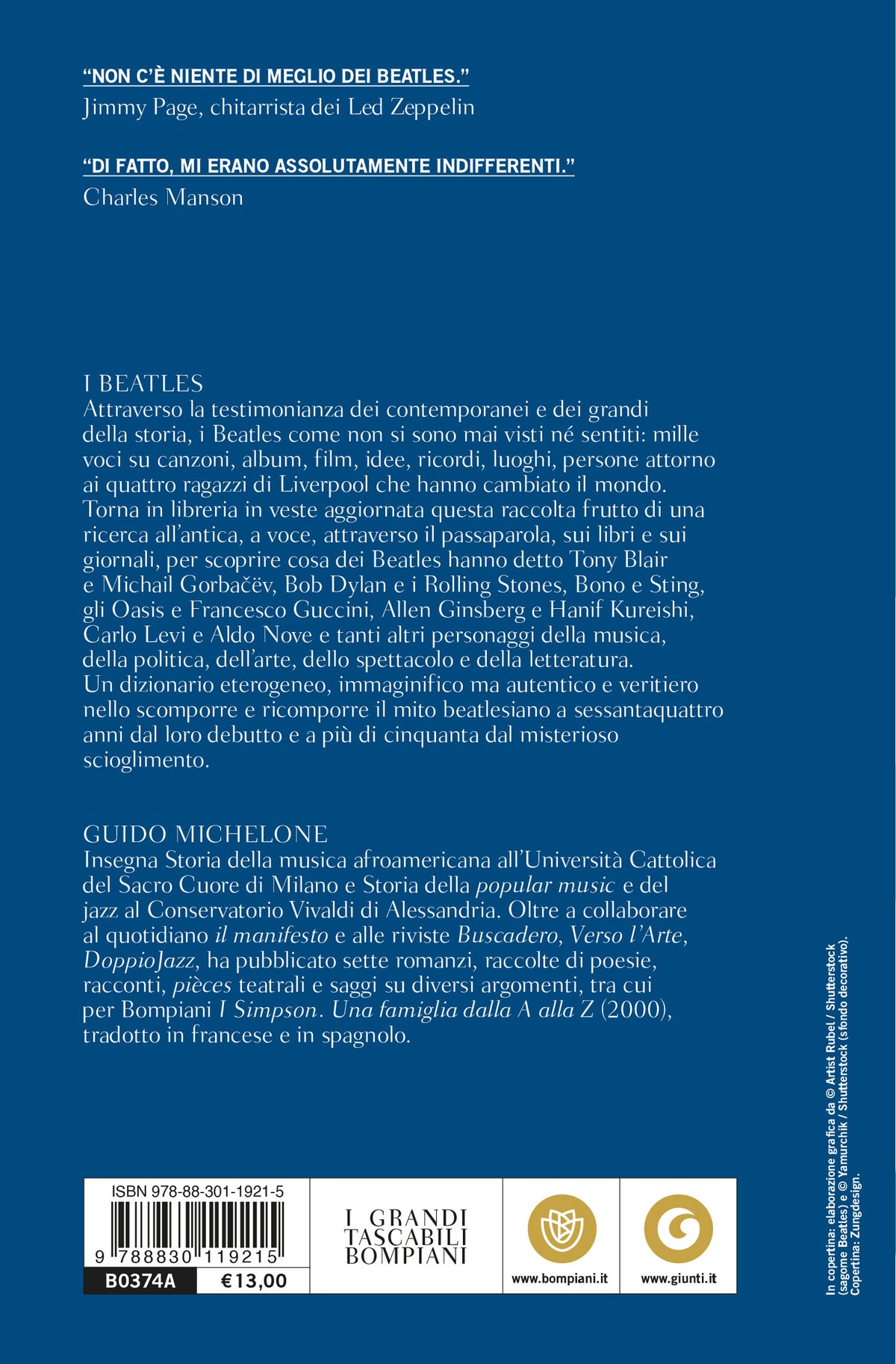 “NON C’È NIENTE DI MEGLIO DEI BEATLES.”
Jimmy Page, chitarrista dei Led Zeppelin

“DI FATTO, MI ERANO ASSOLUTAMENTE INDIFFERENTI.”
Charles Manson

I BEATLES
Attraverso la testimonianza dei contemporanei e dei grandi della storia, i Beatles come non si sono mai visti né sentiti: mille voci su canzoni, album, film, idee, ricordi, luoghi, persone attorno ai quattro ragazzi di Liverpool che hanno cambiato il mondo. Torna in libreria in veste aggiornata questa raccolta frutto di una ricerca all’antica, a voce, attraverso il passaparola, sui libri e sui giornali, per scoprire cosa dei Beatles hanno detto Tony Blair e Michail Gorbačëv, Bob Dylan e i Rolling Stones, Bono e Sting, gli Oasis e Francesco Guccini, Allen Ginsberg e Hanif Kureishi, Carlo Levi e Aldo Nove e tanti altri personaggi della musica, della politica, dell’arte, dello spettacolo e della letteratura. Un dizionario eterogeneo, immaginifico ma autentico e veritiero nello scomporre e ricomporre il mito beatlesiano a sessantaquattro anni dal loro debutto e a più di cinquanta dal misterioso scioglimento.

GUIDO MICHELONE
Insegna Storia della musica afroamericana all’Università Cattolica del Sacro Cuore di Milano e Storia della popular music e del jazz al Conservatorio Vivaldi di Alessandria. Oltre a collaborare al quotidiano il manifesto e alle riviste Buscadero, Verso l’Arte, DoppioJazz, ha pubblicato sette romanzi, raccolte di poesie, racconti, pièces teatrali e saggi su diversi argomenti, tra cui per Bompiani I Simpson. Una famiglia dalla A alla Z (2000), tradotto in francese e in spagnolo.

ISBN 978-88-301-1921-5
9 788830 119215
B0374A
€13,00

I GRANDI TASCABILI BOMPIANI

www.bompiani.it

www.giunti.it

In copertina: elaborazione grafica da © Artist Rubel / Shutterstock (sagome Beatles) e © Yamurchik / Shutterstock (sfondo decorativo). Copertina: Zungdesign.